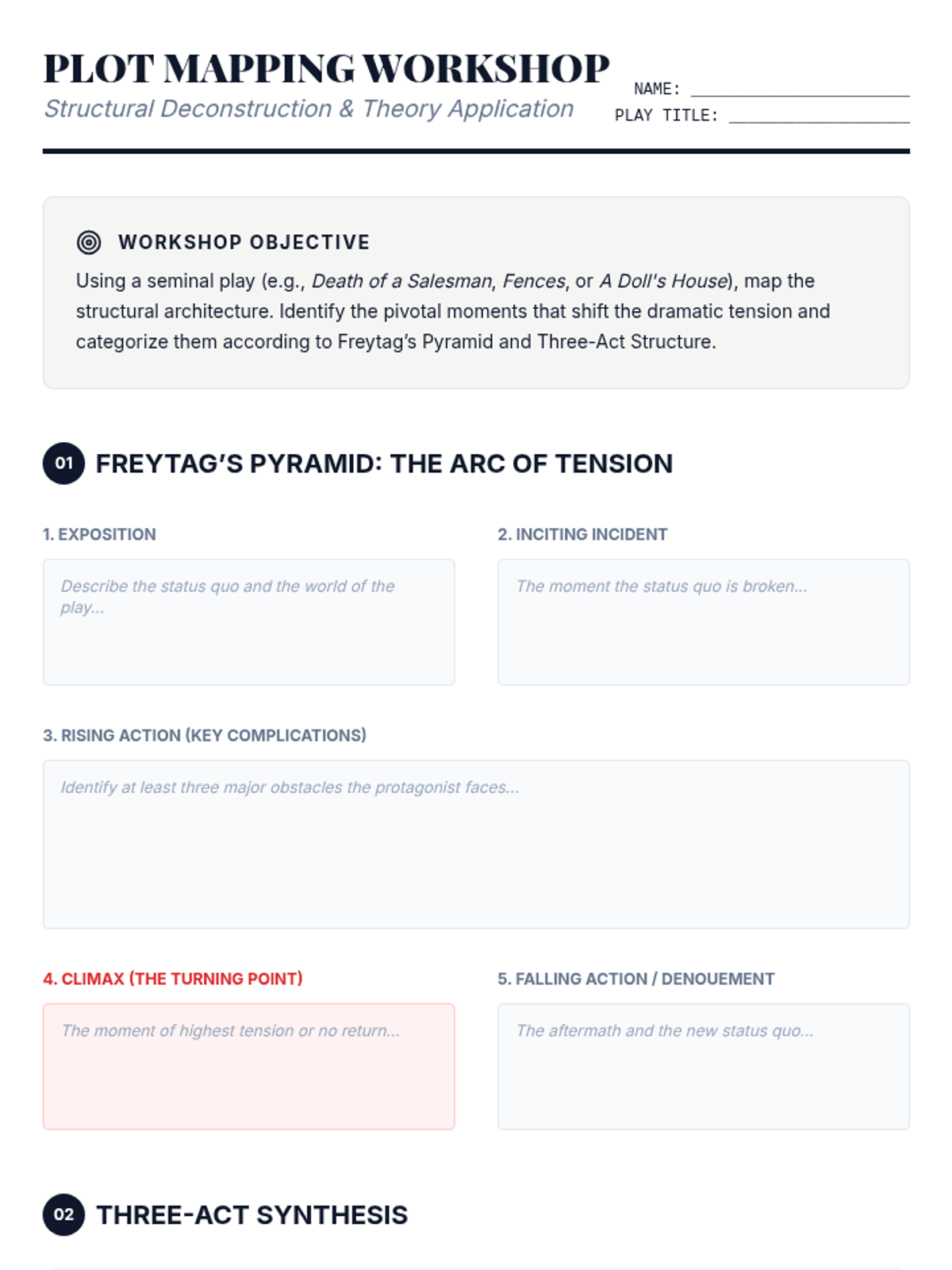 PLOT MAPPING WORKSHOP
Structural Deconstruction & Theory Application

NAME: ____
PLAY TITLE: ____

WORKSHOP OBJECTIVE

Using a seminal play (e.g., Death of a Salesman, Fences, or A Doll's House), map the structural architecture. Identify the pivotal moments that shift the dramatic tension and categorize them according to Freytag's Pyramid and Three-Act Structure.

01 FREYTAG'S PYRAMID: THE ARC OF TENSION

1. EXPOSITION

Describe the status quo and the world of the play...

2. INCITING INCIDENT

The moment the status quo is broken...

3. RISING ACTION (KEY COMPLICATIONS)

Identify at least three major obstacles the protagonist faces...

4. CLIMAX (THE TURNING POINT)

The moment of highest tension or no return...

5. FALLING ACTION / DENOUEMENT

The aftermath and the new status quo...

02 THREE-ACT SYNTHESIS